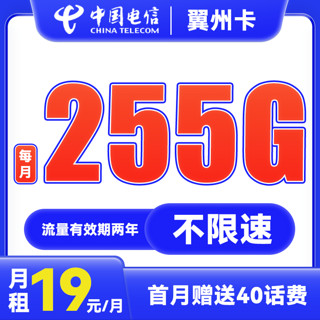 中国电信
CHINA TELECOM
翼州卡

每月
255G

流量有效期两年
不限速

月租
19
元/月

首月赠送40话费